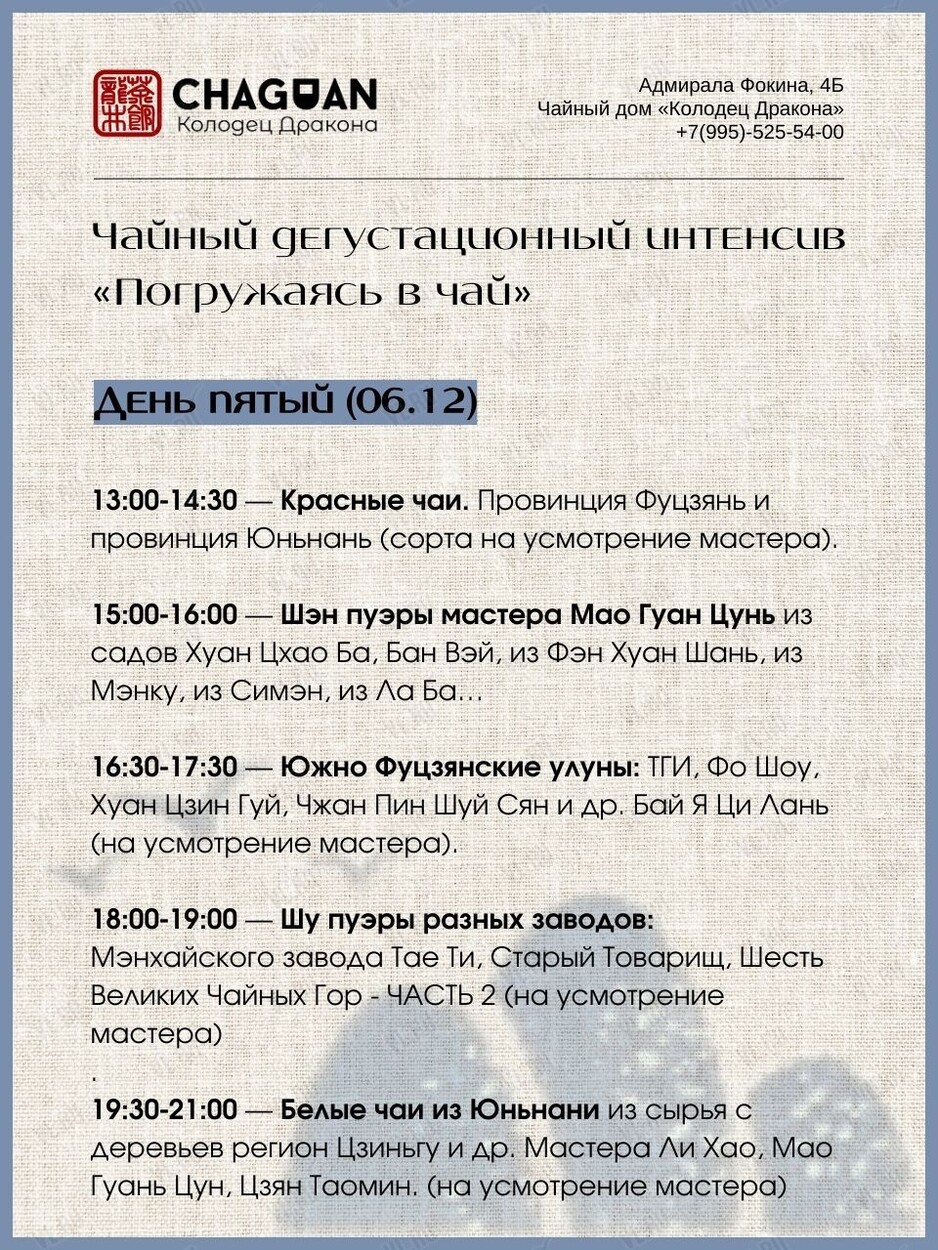 CHAGUAN
Колодец Дракона

Адмирала Фокина, 4Б
Чайный дом «Колодец Дракона»
+7(995)-525-54-00

Чайный дегустационный интенсив «Погружаясь в чай»

День пятый (06.12)

13:00-14:30 — Красные чаи. Провинция Фуцзянь и провинция Юньнань (сорта на усмотрение мастера).

15:00-16:00 — Шэн пуэры мастера Мао Гуан Цунь из садов Хуан Цхао Ба, Бан Вэй, из Фэн Хуан Шань, из Мэнку, из Симэн, из Ла Ба…

16:30-17:30 — Южно Фуцзянские улуны: ТГИ, Фо Шоу, Хуан Цзин Гуй, Чжан Пин Шуй Сян и др. Бай Я Ци Лань (на усмотрение мастера).

18:00-19:00 — Шу пуэры разных заводов: Мэнхайского завода Тае Ти, Старый Товарищ, Шесть Великих Чайных Гор - ЧАСТЬ 2 (на усмотрение мастера)
.
19:30-21:00 — Белые чаи из Юньнани из сырья с деревьев регион Цзиньгу и др. Мастера Ли Хао, Мао Гуань Цун, Цзян Таомин. (на усмотрение мастера)